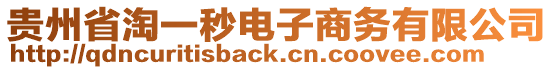 贵州省淘一秒电子商务有限公司
http://qdncuritisback.cn.coovee.com